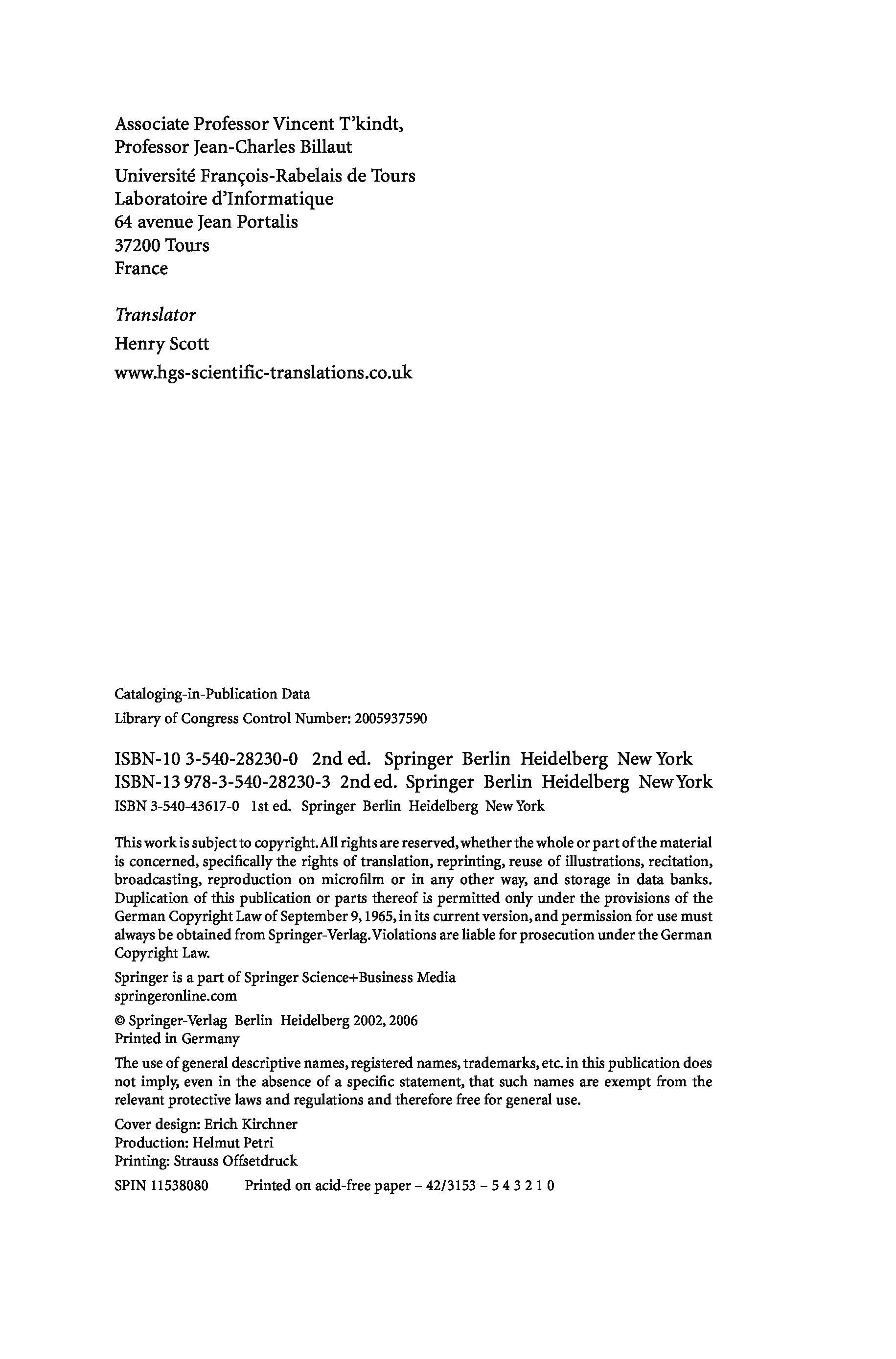 Associate Professor Vincent T'kindt,
Professor Jean-Charles Billaut
Université François-Rabelais de Tours
Laboratoire d'Informatique
64 avenue Jean Portalis
37200 Tours
France

Translator
Henry Scott
www.hgs-scientific-translations.co.uk

Cataloging-in-Publication Data
Library of Congress Control Number: 2005937590

ISBN-10 3-540-28230-0 2nd ed. Springer Berlin Heidelberg New York
ISBN-13 978-3-540-28230-3 2nd ed. Springer Berlin Heidelberg New York
ISBN 3-540-43617-0 1st ed. Springer Berlin Heidelberg New York

This work is subject to copyright. All rights are reserved, whether the whole or part of the material is concerned, specifically the rights of translation, reprinting, reuse of illustrations, recitation, broadcasting, reproduction on microfilm or in any other way, and storage in data banks. Duplication of this publication or parts thereof is permitted only under the provisions of the German Copyright Law of September 9, 1965, in its current version, and permission for use must always be obtained from Springer-Verlag. Violations are liable for prosecution under the German Copyright Law.

Springer is a part of Springer Science+Business Media
springeronline.com

© Springer-Verlag Berlin Heidelberg 2002, 2006
Printed in Germany

The use of general descriptive names, registered names, trademarks, etc. in this publication does not imply, even in the absence of a specific statement, that such names are exempt from the relevant protective laws and regulations and therefore free for general use.

Cover design: Erich Kirchner
Production: Helmut Petri
Printing: Strauss Offsetdruck

SPIN 11538080 Printed on acid-free paper – 42/3153 – 5 4 3 2 1 0